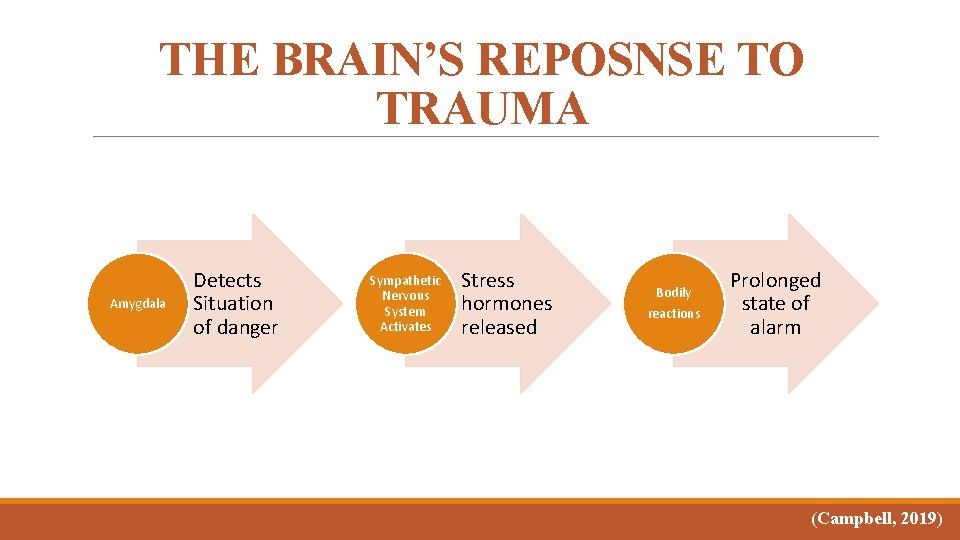 THE BRAIN'S REPOSNSE TO TRAUMA

Amygdala

Detects Situation of danger

Sympathetic Nervous System Activates

Stress hormones released

Bodily reactions

Prolonged state of alarm

(Campbell, 2019)